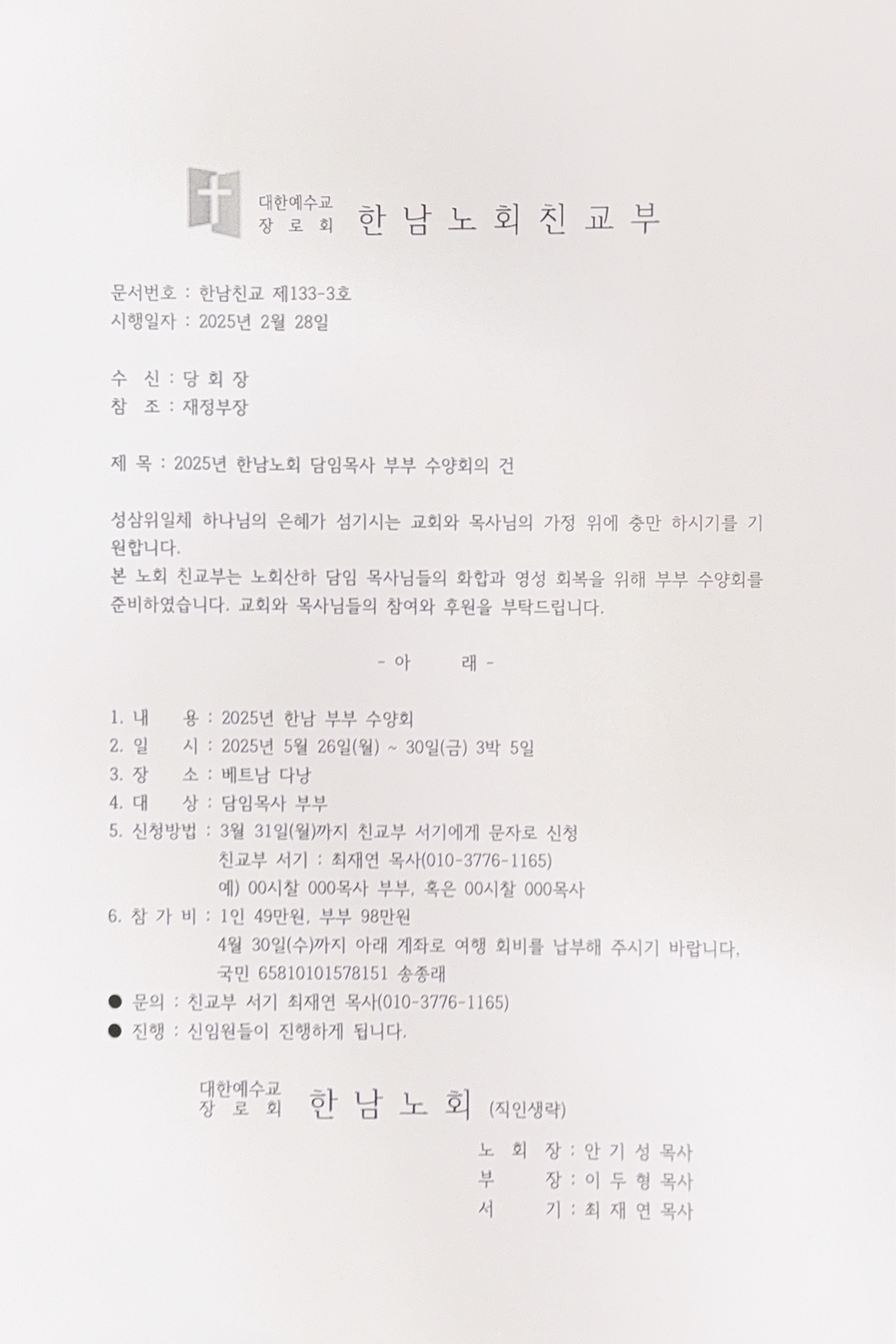 대한예수교 장 로 회 한 남 노 회 친 교 부

문서번호 : 한남친교 제133-3호
시행일자 : 2025년 2월 28일

수 신 : 당 회 장
참 조 : 재정부장

제 목 : 2025년 한남노회 담임목사 부부 수양회의 건

성삼위일체 하나님의 은혜가 섬기시는 교회와 목사님의 가정 위에 충만 하시기를 기원합니다.
본 노회 친교부는 노회산하 담임 목사님들의 화합과 영성 회복을 위해 부부 수양회를 준비하였습니다. 교회와 목사님들의 참여와 후원을 부탁드립니다.

- 아 래 -

1. 내 용 : 2025년 한남 부부 수양회
2. 일 시 : 2025년 5월 26일(월) ~ 30일(금) 3박 5일
3. 장 소 : 베트남 다낭
4. 대 상 : 담임목사 부부
5. 신청방법 : 3월 31일(월)까지 친교부 서기에게 문자로 신청
친교부 서기 : 최재연 목사(010-3776-1165)
예) 00시찰 000목사 부부, 혹은 00시찰 000목사
6. 참 가 비 : 1인 49만원, 부부 98만원
4월 30일(수)까지 아래 계좌로 여행 회비를 납부해 주시기 바랍니다.
국민 65810101578151 송종래
● 문의 : 친교부 서기 최재연 목사(010-3776-1165)
● 진행 : 신임원들이 진행하게 됩니다.

대한예수교 장 로 회 한 남 노 회 (직인생략)

노 회 장 : 안 기 성 목사
부 장 : 이 두 형 목사
서 기 : 최 재 연 목사